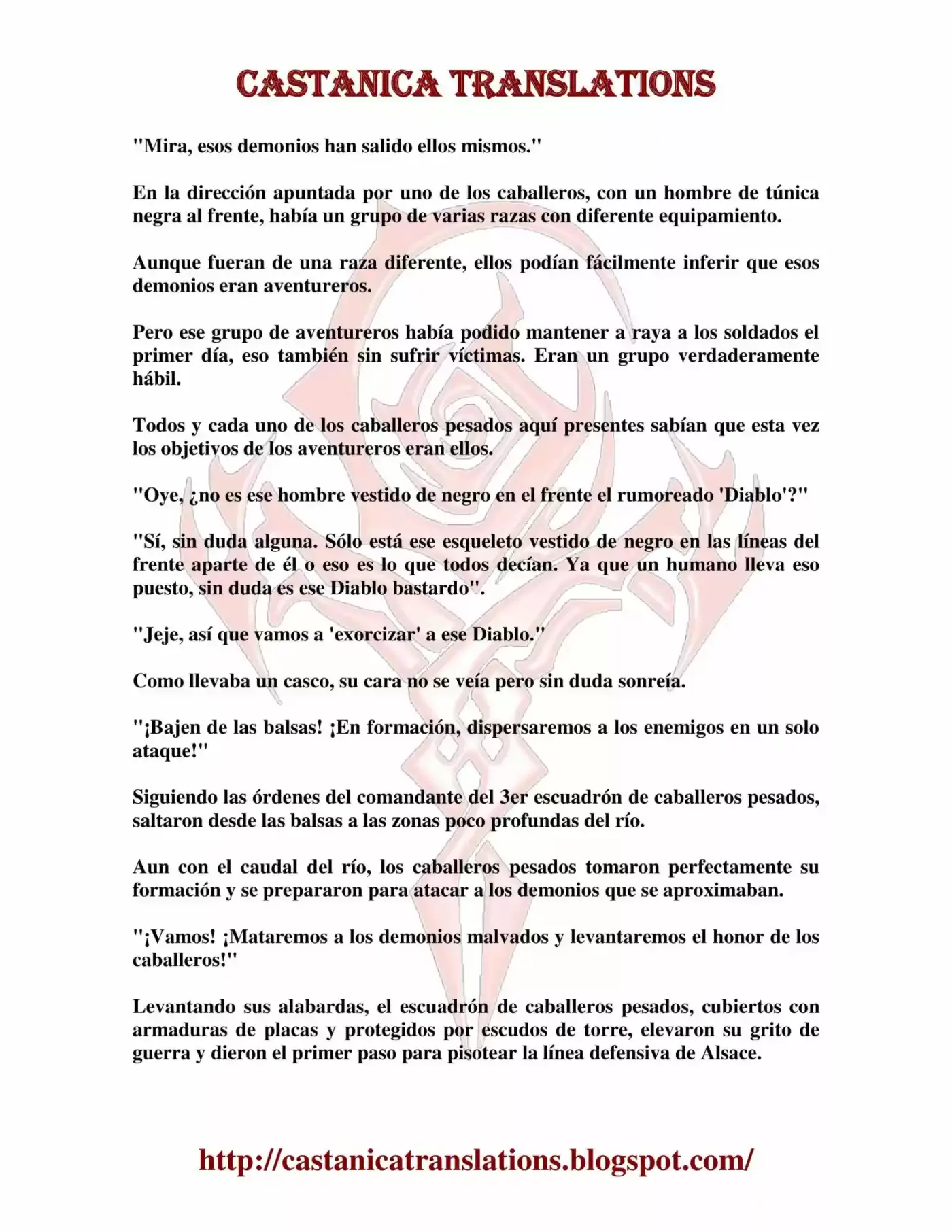 CASTANICA TRANSLATIONS

"Mira, esos demonios han salido ellos mismos."

En la dirección apuntada por uno de los caballeros, con un hombre de túnica negra al frente, había un grupo de varias razas con diferente equipamiento.

Aunque fueran de una raza diferente, ellos podían fácilmente inferir que esos demonios eran aventureros.

Pero ese grupo de aventureros había podido mantener a raya a los soldados el primer día, eso también sin sufrir víctimas. Eran un grupo verdaderamente hábil.

Todos y cada uno de los caballeros pesados aquí presentes sabían que esta vez los objetivos de los aventureros eran ellos.

"Oye, ¿no es ese hombre vestido de negro en el frente el rumoreado 'Diablo'?"

"Sí, sin duda alguna. Sólo está ese esqueleto vestido de negro en las líneas del frente aparte de él o eso es lo que todos decían. Ya que un humano lleva eso puesto, sin duda es ese Diablo bastardo".

"Jeje, así que vamos a 'exorcizar' a ese Diablo."

Como llevaba un casco, su cara no se veía pero sin duda sonreía.

"¡Bajen de las balsas! ¡En formación, dispersaremos a los enemigos en un solo ataque!"

Siguiendo las órdenes del comandante del 3er escuadrón de caballeros pesados, saltaron desde las balsas a las zonas poco profundas del río.

Aun con el caudal del río, los caballeros pesados tomaron perfectamente su formación y se prepararon para atacar a los demonios que se aproximaban.

"¡Vamos! ¡Mataremos a los demonios malvados y levantaremos el honor de los caballeros!"

Levantando sus alabardas, el escuadrón de caballeros pesados, cubiertos con armaduras de placas y protegidos por escudos de torre, elevaron su grito de guerra y dieron el primer paso para pisotear la línea defensiva de Alsace.

http://castanicatranslations.blogspot.com/